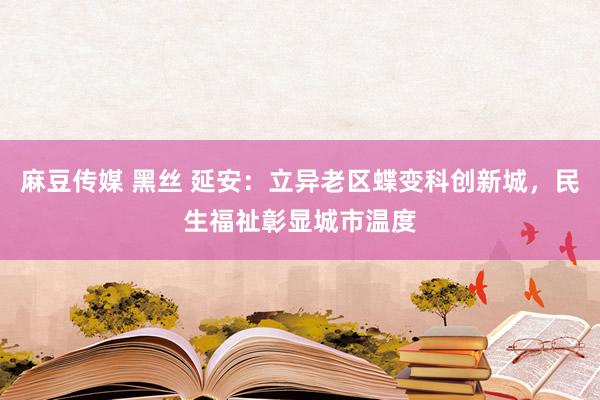 麻豆传媒 黑丝 延安：立异老区蝶变科创新城，民生福祉彰显城市温度